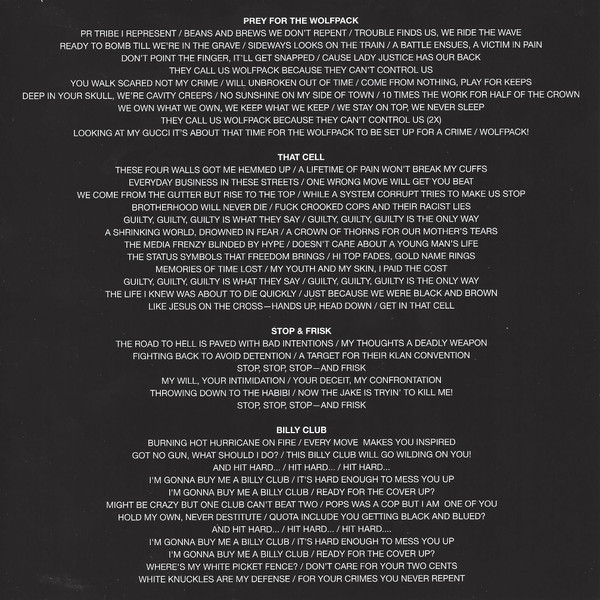 PREY FOR THE WOLFPACK

PR TRIBE I REPRESENT / BEANS AND BREWS WE DON'T REPENT / TROUBLE FINDS US, WE RIDE THE WAVE
READY TO BOMB TILL WE'RE IN THE GRAVE / SIDEWAYS LOOKS ON THE TRAIN / A BATTLE ENSUES, A VICTIM IN PAIN
DON'T POINT THE FINGER, IT'LL GET SNAPPED / CAUSE LADY JUSTICE HAS OUR BACK
THEY CALL US WOLFPACK BECAUSE THEY CAN'T CONTROL US
YOU WALK SCARED NOT MY CRIME / WILL UNBROKEN OUT OF TIME / COME FROM NOTHING, PLAY FOR KEEPS
DEEP IN YOUR SKULL, WE'RE CAVITY CREEPS / NO SUNSHINE ON MY SIDE OF TOWN / 10 TIMES THE WORK FOR HALF OF THE CROWN
WE OWN WHAT WE OWN, WE KEEP WHAT WE KEEP / WE STAY ON TOP, WE NEVER SLEEP
THEY CALL US WOLFPACK BECAUSE THEY CAN'T CONTROL US (2X)
LOOKING AT MY GUCCI IT'S ABOUT THAT TIME FOR THE WOLFPACK TO BE SET UP FOR A CRIME / WOLFPACK!

THAT CELL

THESE FOUR WALLS GOT ME HEMMED UP / A LIFETIME OF PAIN WON'T BREAK MY CUFFS
EVERYDAY BUSINESS IN THESE STREETS / ONE WRONG MOVE WILL GET YOU BEAT
WE COME FROM THE GUTTER BUT RISE TO THE TOP / WHILE A SYSTEM CORRUPT TRIES TO MAKE US STOP
BROTHERHOOD WILL NEVER DIE / FUCK CROOKED COPS AND THEIR RACIST LIES
GUILTY, GUILTY, GUILTY IS WHAT THEY SAY / GUILTY, GUILTY, GUILTY IS THE ONLY WAY
A SHRINKING WORLD, DROWNED IN FEAR / A CROWN OF THORNS FOR OUR MOTHER'S TEARS
THE MEDIA FRENZY BLINDED BY HYPE / DOESN'T CARE ABOUT A YOUNG MAN'S LIFE
THE STATUS SYMBOLS THAT FREEDOM BRINGS / HI TOP FADES, GOLD NAME RINGS
MEMORIES OF TIME LOST / MY YOUTH AND MY SKIN, I PAID THE COST
GUILTY, GUILTY, GUILTY IS WHAT THEY SAY / GUILTY, GUILTY, GUILTY IS THE ONLY WAY
THE LIFE I KNEW WAS ABOUT TO DIE QUICKLY / JUST BECAUSE WE WERE BLACK AND BROWN
LIKE JESUS ON THE CROSS—HANDS UP, HEAD DOWN / GET IN THAT CELL

STOP & FRISK

THE ROAD TO HELL IS PAVED WITH BAD INTENTIONS / MY THOUGHTS A DEADLY WEAPON
FIGHTING BACK TO AVOID DETENTION / A TARGET FOR THEIR KLAN CONVENTION
STOP, STOP, STOP—AND FRISK
MY WILL, YOUR INTIMIDATION / YOUR DECEIT, MY CONFRONTATION
THROWING DOWN TO THE HABIBI / NOW THE JAKE IS TRYIN' TO KILL ME!
STOP, STOP, STOP—AND FRISK

BILLY CLUB

BURNING HOT HURRICANE ON FIRE / EVERY MOVE MAKES YOU INSPIRED
GOT NO GUN, WHAT SHOULD I DO? / THIS BILLY CLUB WILL GO WILDING ON YOU!
AND HIT HARD... / HIT HARD... / HIT HARD...
I'M GONNA BUY ME A BILLY CLUB / IT'S HARD ENOUGH TO MESS YOU UP
I'M GONNA BUY ME A BILLY CLUB / READY FOR THE COVER UP?
MIGHT BE CRAZY BUT ONE CLUB CAN'T BEAT TWO / POPS WAS A COP BUT I AM ONE OF YOU
HOLD MY OWN, NEVER DESTITUTE / QUOTA INCLUDE YOU GETTING BLACK AND BLUED?
AND HIT HARD... / HIT HARD... / HIT HARD....
I'M GONNA BUY ME A BILLY CLUB / IT'S HARD ENOUGH TO MESS YOU UP
I'M GONNA BUY ME A BILLY CLUB / READY FOR THE COVER UP?
WHERE'S MY WHITE PICKET FENCE? / DON'T CARE FOR YOUR TWO CENTS
WHITE KNUCKLES ARE MY DEFENSE / FOR YOUR CRIMES YOU NEVER REPENT